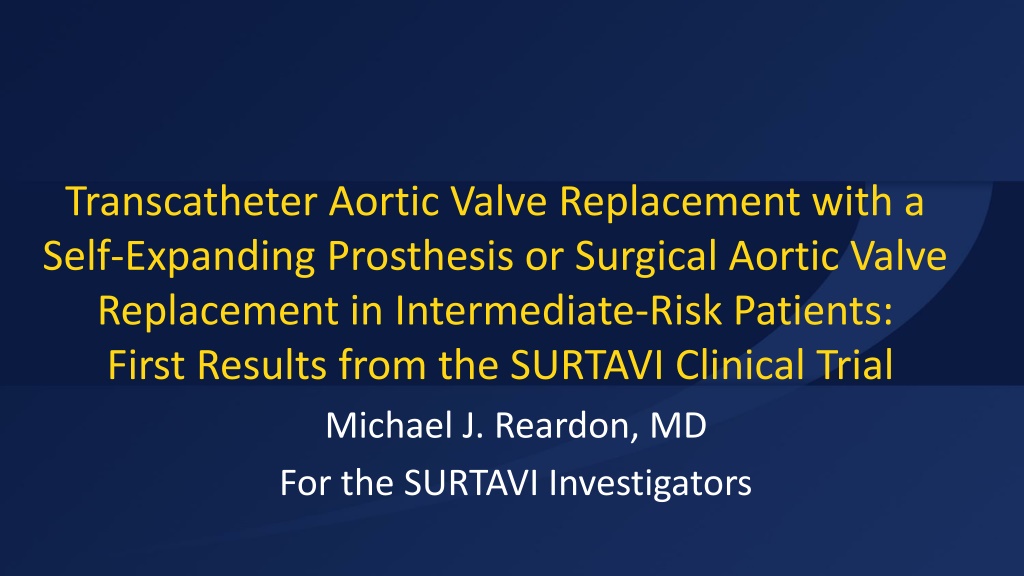 Transcatheter Aortic Valve Replacement with a Self-Expanding Prosthesis or Surgical Aortic Valve Replacement in Intermediate-Risk Patients: First Results from the SURTAVI Clinical Trial

Michael J. Reardon, MD

For the SURTAVI Investigators